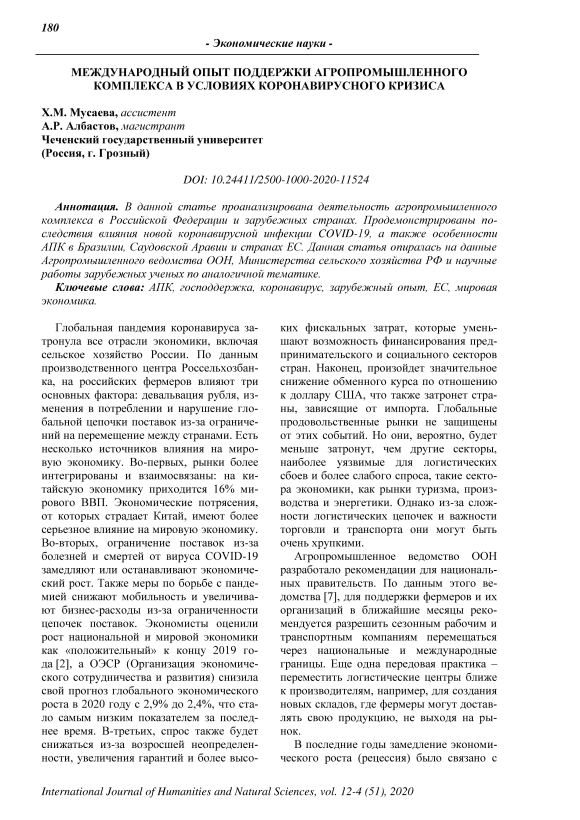 180

- Экономические науки -

МЕЖДУНАРОДНЫЙ ОПЫТ ПОДДЕРЖКИ АГРОПРОМЫШЛЕННОГО КОМПЛЕКСА В УСЛОВИЯХ КОРОНАВИРУСНОГО КРИЗИСА

Х.М. Мусаева, ассистент
А.Р. Албастов, магистрант
Чеченский государственный университет
(Россия, г. Грозный)

DOI: 10.24411/2500-1000-2020-11524

Аннотация. В данной статье проанализирована деятельность агропромышленного комплекса в Российской Федерации и зарубежных странах. Продемонстрированы последствия влияния новой коронавирусной инфекции COVID-19, а также особенности АПК в Бразилии, Саудовской Аравии и странах ЕС. Данная статья опиралась на данные Агропромышленного ведомства ООН, Министерства сельского хозяйства РФ и научные работы зарубежных ученых по аналогичной тематике.

Ключевые слова: АПК, господдержка, коронавирус, зарубежный опыт, ЕС, мировая экономика.

Глобальная пандемия коронавируса затронула все отрасли экономики, включая сельское хозяйство России. По данным производственного центра Россельхозбанка, на российских фермеров влияют три основных фактора: девальвация рубля, изменения в потреблении и нарушение глобальной цепочки поставок из-за ограничений на перемещение между странами. Есть несколько источников влияния на мировую экономику. Во-первых, рынки более интегрированы и взаимосвязаны: на китайскую экономику приходится 16% мирового ВВП. Экономические потрясения, от которых страдает Китай, имеют более серьезное влияние на мировую экономику. Во-вторых, ограничение поставок из-за болезней и смертей от вируса COVID-19 замедляют или останавливают экономический рост. Также меры по борьбе с пандемией снижают мобильность и увеличивают бизнес-расходы из-за ограниченности цепочек поставок. Экономисты оценили рост национальной и мировой экономики как «положительный» к концу 2019 года [2], а ОЭСР (Организация экономического сотрудничества и развития) снизила свой прогноз глобального экономического роста в 2020 году с 2,9% до 2,4%, что стало самым низким показателем за последнее время. В-третьих, спрос также будет снижаться из-за возросшей неопределенности, увеличения гарантий и более высоких фискальных затрат, которые уменьшают возможность финансирования предпринимательского и социального секторов стран. Наконец, произойдет значительное снижение обменного курса по отношению к доллару США, что также затронет страны, зависящие от импорта. Глобальные продовольственные рынки не защищены от этих событий. Но они, вероятно, будет меньше затронут, чем другие секторы, наиболее уязвимые для логистических сбоев и более слабого спроса, такие сектора экономики, как рынки туризма, производства и энергетики. Однако из-за сложности логистических цепочек и важности торговли и транспорта они могут быть очень хрупкими.

Агропромышленное ведомство ООН разработало рекомендации для национальных правительств. По данным этого ведомства [7], для поддержки фермеров и их организаций в ближайшие месяцы рекомендуется разрешить сезонным рабочим и транспортным компаниям перемещаться через национальные и международные границы. Еще одна передовая практика – переместить логистические центры ближе к производителям, например, для создания новых складов, где фермеры могут доставлять свою продукцию, не выходя на рынок.

В последние годы замедление экономического роста (рецессия) было связано с

International Journal of Humanities and Natural Sciences, vol. 12-4 (51), 2020